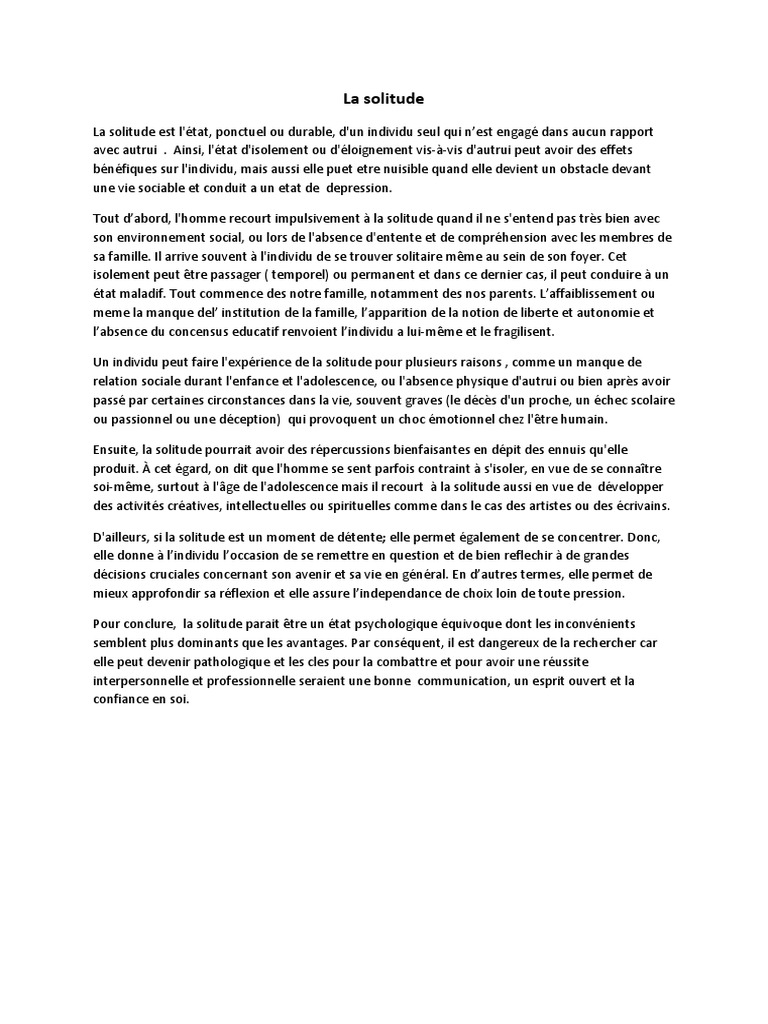 La solitude

La solitude est l'état, ponctuel ou durable, d'un individu seul qui n'est engagé dans aucun rapport avec autrui . Ainsi, l'état d'isolement ou d'éloignement vis-à-vis d'autrui peut avoir des effets bénéfiques sur l'individu, mais aussi elle puet etre nuisible quand elle devient un obstacle devant une vie sociable et conduit a un etat de depression.

Tout d'abord, l'homme recourt impulsivement à la solitude quand il ne s'entend pas très bien avec son environnement social, ou lors de l'absence d'entente et de compréhension avec les membres de sa famille. Il arrive souvent à l'individu de se trouver solitaire même au sein de son foyer. Cet isolement peut être passager ( temporel) ou permanent et dans ce dernier cas, il peut conduire à un état maladif. Tout commence des notre famille, notamment des nos parents. L'affaiblissement ou meme la manque del' institution de la famille, l'apparition de la notion de liberte et autonomie et l'absence du concensus educatif renvoient l'individu a lui-même et le fragilisent.

Un individu peut faire l'expérience de la solitude pour plusieurs raisons , comme un manque de relation sociale durant l'enfance et l'adolescence, ou l'absence physique d'autrui ou bien après avoir passé par certaines circonstances dans la vie, souvent graves (le décès d'un proche, un échec scolaire ou passionnel ou une déception) qui provoquent un choc émotionnel chez l'être humain.

Ensuite, la solitude pourrait avoir des répercussions bienfaisantes en dépit des ennuis qu'elle produit. À cet égard, on dit que l'homme se sent parfois contraint à s'isoler, en vue de se connaître soi-même, surtout à l'âge de l'adolescence mais il recourt à la solitude aussi en vue de développer des activités créatives, intellectuelles ou spirituelles comme dans le cas des artistes ou des écrivains.

D'ailleurs, si la solitude est un moment de détente; elle permet également de se concentrer. Donc, elle donne à l'individu l'occasion de se remettre en question et de bien reflechir à de grandes décisions cruciales concernant son avenir et sa vie en général. En d'autres termes, elle permet de mieux approfondir sa réflexion et elle assure l'independance de choix loin de toute pression.

Pour conclure, la solitude parait être un état psychologique équivoque dont les inconvénients semblent plus dominants que les avantages. Par conséquent, il est dangereux de la rechercher car elle peut devenir pathologique et les cles pour la combattre et pour avoir une réussite interpersonnelle et professionnelle seraient une bonne communication, un esprit ouvert et la confiance en soi.